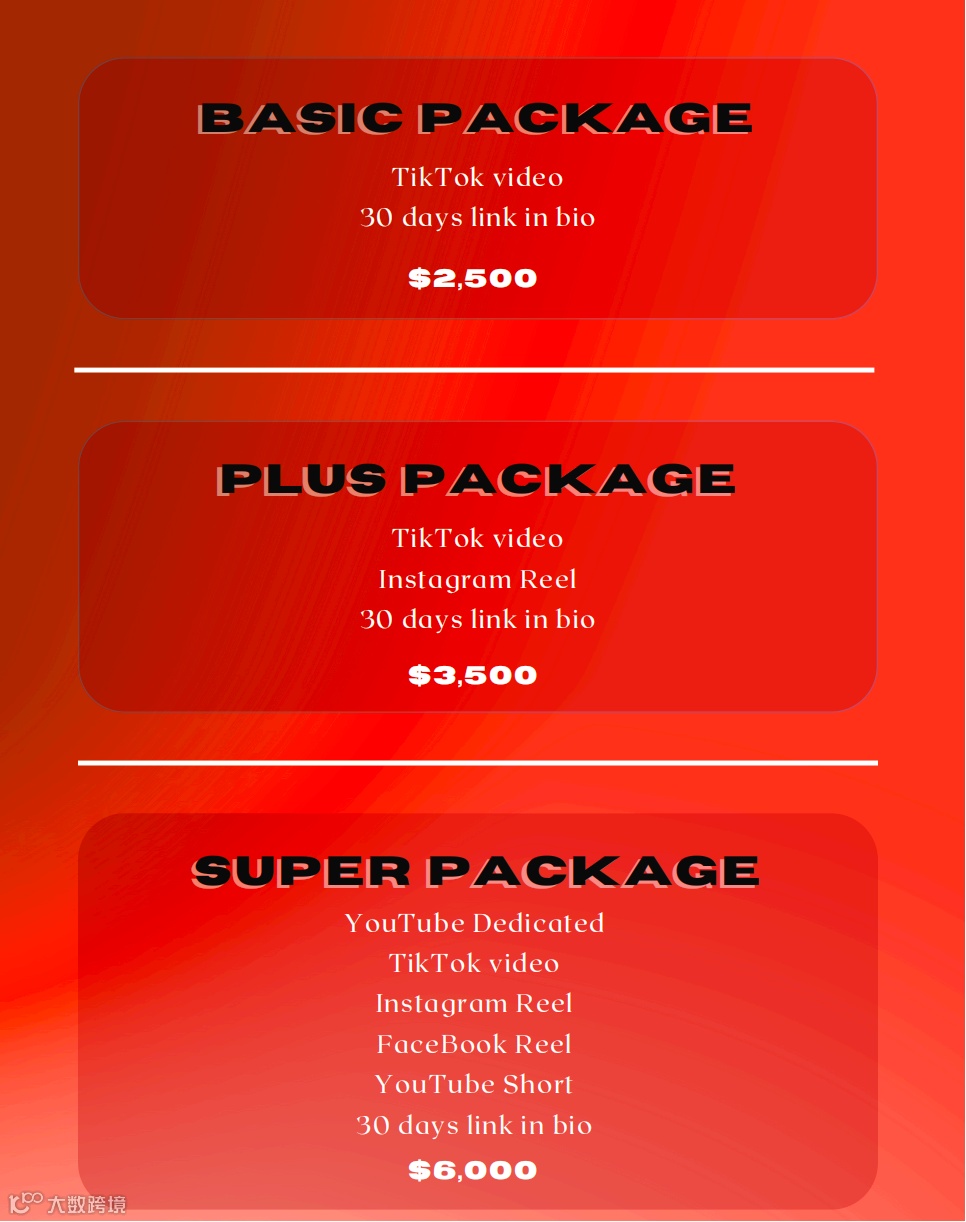 BASIC PACKAGE

TikTok video
30 days link in bio

$2,500

PLUS PACKAGE

TikTok video
Instagram Reel
30 days link in bio

$3,500

SUPER PACKAGE

YouTube Dedicated
TikTok video
Instagram Reel
FaceBook Reel
YouTube Short
30 days link in bio

$6,000

大数跨境